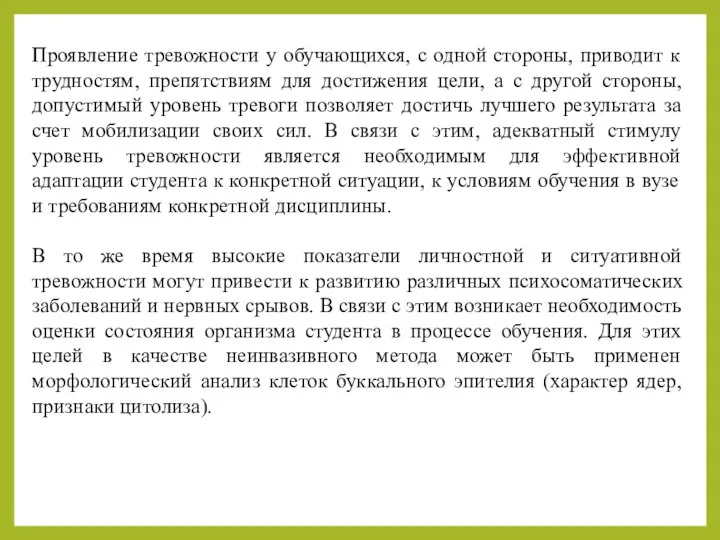 Проявление тревожности у обучающихся, с одной стороны, приводит к трудностям, препятствиям для достижения цели, а с другой стороны, допустимый уровень тревоги позволяет достичь лучшего результата за счет мобилизации своих сил. В связи с этим, адекватный стимулу уровень тревожности является необходимым для эффективной адаптации студента к конкретной ситуации, к условиям обучения в вузе и требованиям конкретной дисциплины.

В то же время высокие показатели личностной и ситуативной тревожности могут привести к развитию различных психосоматических заболеваний и нервных срывов. В связи с этим возникает необходимость оценки состояния организма студента в процессе обучения. Для этих целей в качестве неинвазивного метода может быть применен морфологический анализ клеток буккального эпителия (характер ядер, признаки цитолиза).